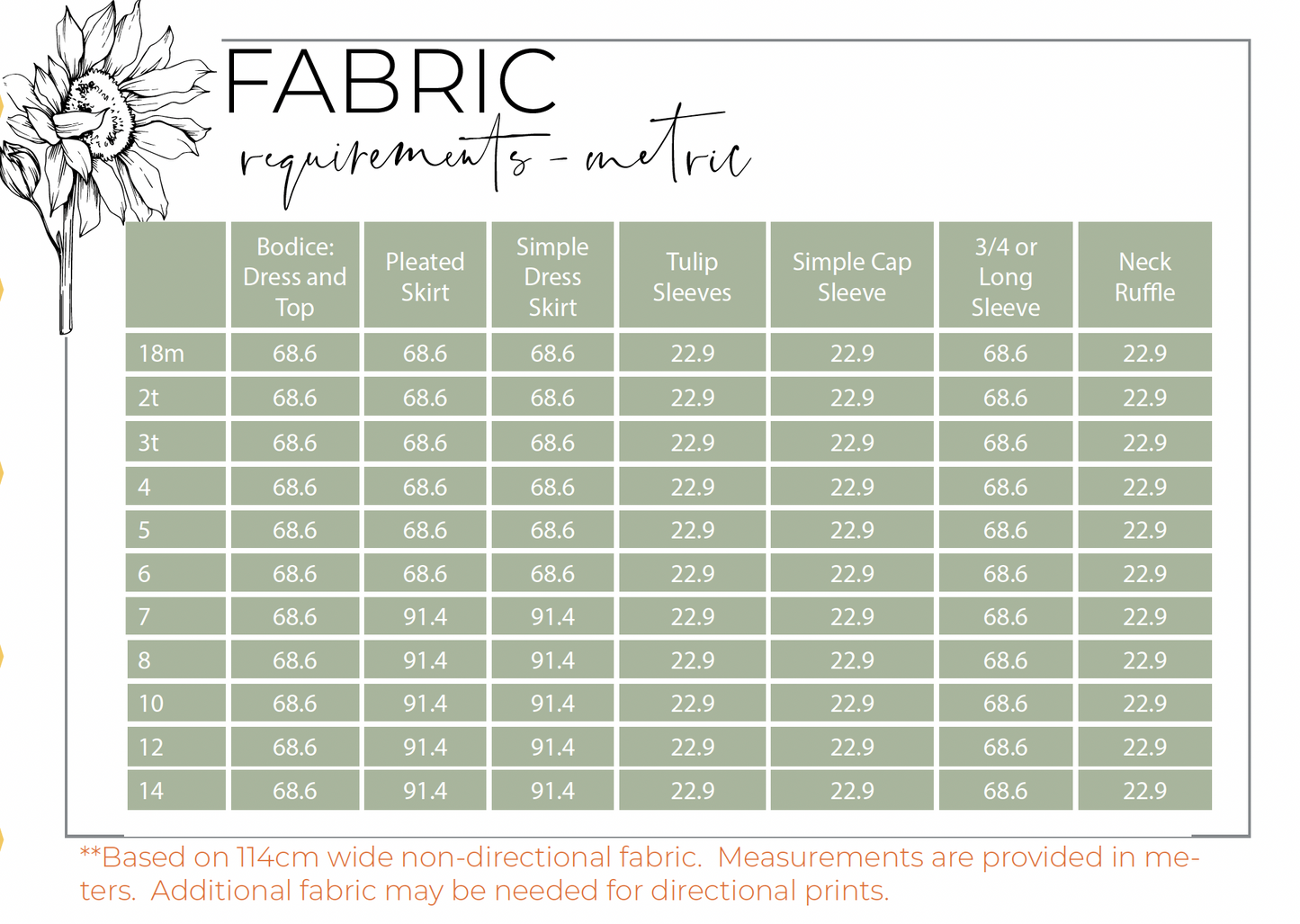 FABRIC
requirements - metric

|  | Bodice: Dress and Top | Pleated Skirt | Simple Dress Skirt | Tulip Sleeves | Simple Cap Sleeve | 3/4 or Long Sleeve | Neck Ruffle |
|---|---|---|---|---|---|---|---|
| 18m | 68.6 | 68.6 | 68.6 | 22.9 | 22.9 | 68.6 | 22.9 |
| 2t | 68.6 | 68.6 | 68.6 | 22.9 | 22.9 | 68.6 | 22.9 |
| 3t | 68.6 | 68.6 | 68.6 | 22.9 | 22.9 | 68.6 | 22.9 |
| 4 | 68.6 | 68.6 | 68.6 | 22.9 | 22.9 | 68.6 | 22.9 |
| 5 | 68.6 | 68.6 | 68.6 | 22.9 | 22.9 | 68.6 | 22.9 |
| 6 | 68.6 | 68.6 | 68.6 | 22.9 | 22.9 | 68.6 | 22.9 |
| 7 | 68.6 | 91.4 | 91.4 | 22.9 | 22.9 | 68.6 | 22.9 |
| 8 | 68.6 | 91.4 | 91.4 | 22.9 | 22.9 | 68.6 | 22.9 |
| 10 | 68.6 | 91.4 | 91.4 | 22.9 | 22.9 | 68.6 | 22.9 |
| 12 | 68.6 | 91.4 | 91.4 | 22.9 | 22.9 | 68.6 | 22.9 |
| 14 | 68.6 | 91.4 | 91.4 | 22.9 | 22.9 | 68.6 | 22.9 |

**Based on 114cm wide non-directional fabric. Measurements are provided in meters. Additional fabric may be needed for directional prints.